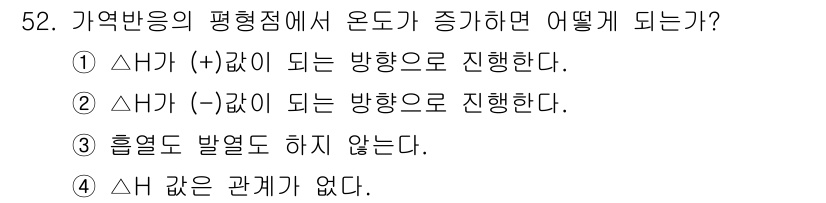 52. 가역반응의 평형점에서 온도가 증가하면 어떻게 되는가?

① △H가 (+)값이 되는 방향으로 진행한다.

② △H가 (-)값이 되는 방향으로 진행한다.

③ 흡열도 발열도 하지 않는다.

④ △H 값은 관계가 없다.